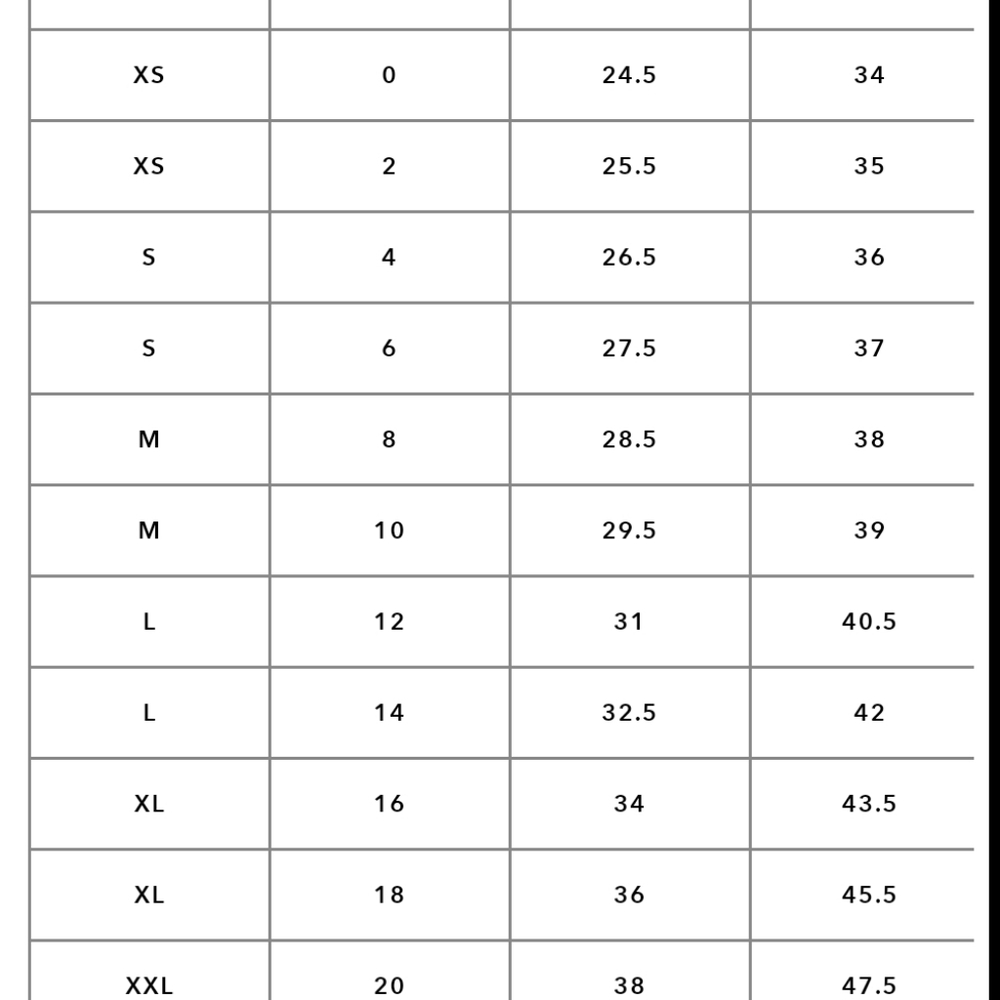 | | | | |
|---|---|---|---|
| XS | 0 | 24.5 | 34 |
| XS | 2 | 25.5 | 35 |
| S | 4 | 26.5 | 36 |
| S | 6 | 27.5 | 37 |
| M | 8 | 28.5 | 38 |
| M | 10 | 29.5 | 39 |
| L | 12 | 31 | 40.5 |
| L | 14 | 32.5 | 42 |
| XL | 16 | 34 | 43.5 |
| XL | 18 | 36 | 45.5 |
| XXL | 20 | 38 | 47.5 |